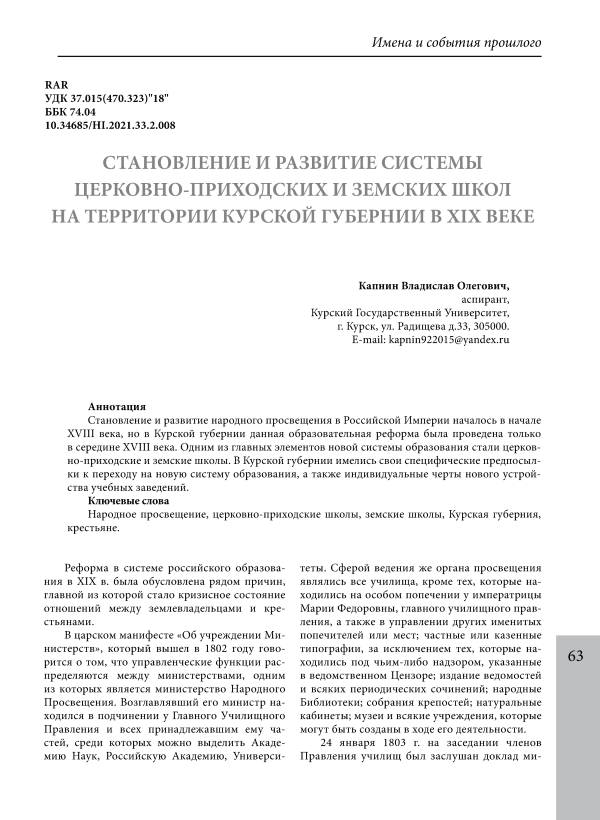 Имена и события прошлого

RAR
УДК 37.015(470.323)"18"
ББК 74.04
10.34685/HI.2021.33.2.008

СТАНОВЛЕНИЕ И РАЗВИТИЕ СИСТЕМЫ ЦЕРКОВНО-ПРИХОДСКИХ И ЗЕМСКИХ ШКОЛ НА ТЕРРИТОРИИ КУРСКОЙ ГУБЕРНИИ В XIX ВЕКЕ

Капнин Владислав Олегович,
аспирант,
Курский Государственный Университет,
г. Курск, ул. Радищева д.33, 305000.
E-mail: kapnin922015@yandex.ru

Аннотация
Становление и развитие народного просвещения в Российской Империи началось в начале XVIII века, но в Курской губернии данная образовательная реформа была проведена только в середине XVIII века. Одним из главных элементов новой системы образования стали церковно-приходские и земские школы. В Курской губернии имелись свои специфические предпосылки к переходу на новую систему образования, а также индивидуальные черты нового устройства учебных заведений.
Ключевые слова
Народное просвещение, церковно-приходские школы, земские школы, Курская губерния, крестьяне.

Реформа в системе российского образования в XIX в. была обусловлена рядом причин, главной из которой стало кризисное состояние отношений между землевладельцами и крестьянами.

В царском манифесте «Об учреждении Министерств», который вышел в 1802 году говорится о том, что управленческие функции распределяются между министерствами, одним из которых является министерство Народного Просвещения. Возглавлявший его министр находился в подчинении у Главного Училищного Правления и всех принадлежавшим ему частей, среди которых можно выделить Академию Наук, Российскую Академию, Университеты. Сферой ведения же органа просвещения являлись все училища, кроме тех, которые находились на особом попечении у императрицы Марии Федоровны, главного училищного правления, а также в управлении других именитых попечителей или мест; частные или казенные типографии, за исключением тех, которые находились под чьим-либо надзором, указанные в ведомственном Цензоре; издание ведомостей и всяких периодических сочинений; народные Библиотеки; собрания крепостей; натуральные кабинеты; музеи и всякие учреждения, которые могут быть созданы в ходе его деятельности.

24 января 1803 г. на заседании членов Правления училищ был заслушан доклад ми-

63